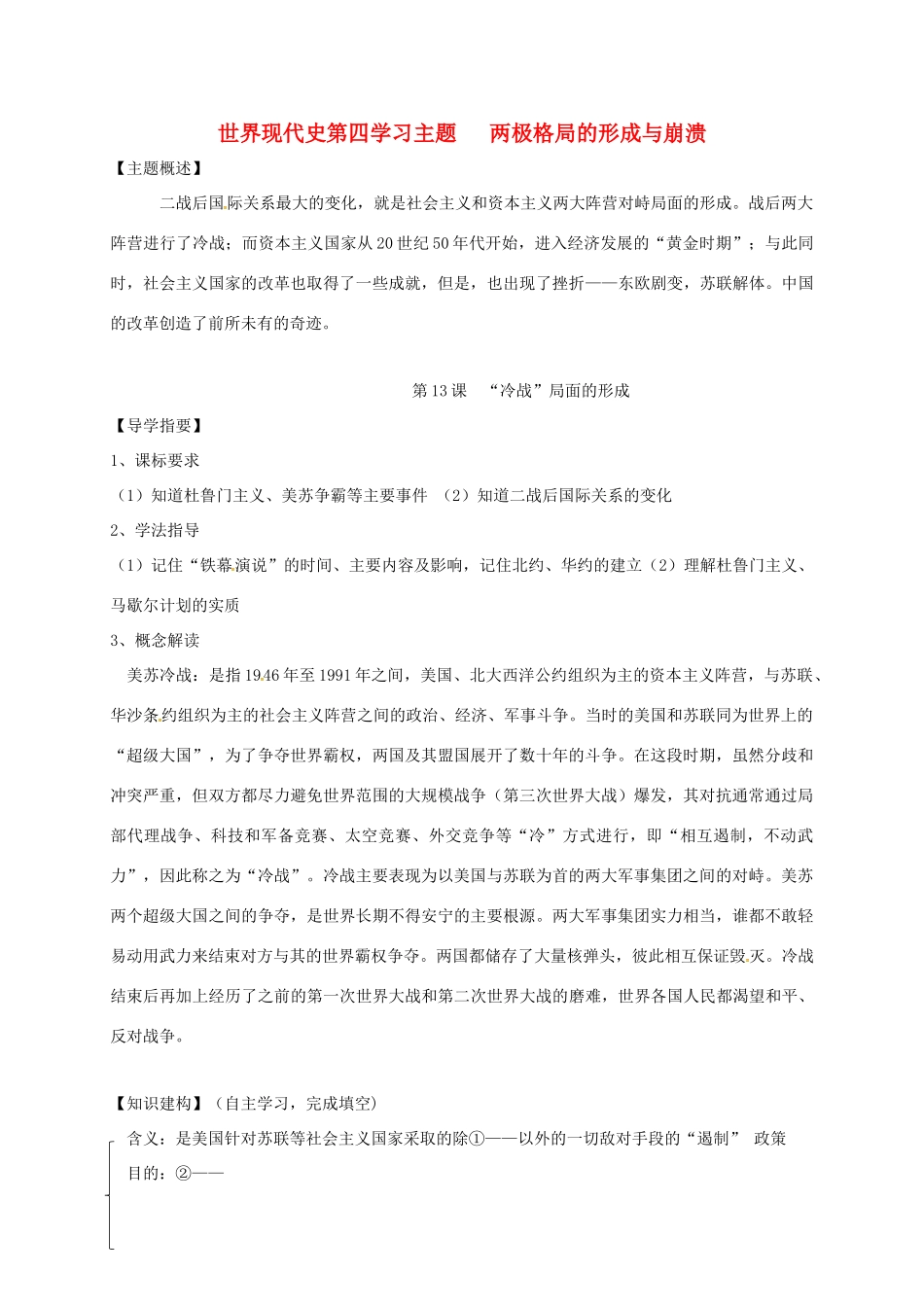 世界现代史第四学习主题　两极格局的形成与崩溃

【主题概述】

二战后国际关系最大的变化，就是社会主义和资本主义两大阵营对峙局面的形成。战后两大阵营进行了冷战；而资本主义国家从20世纪50年代开始，进入经济发展的“黄金时期”；与此同时，社会主义国家的改革也取得了一些成就，但是，也出现了挫折——东欧剧变，苏联解体。中国的改革创造了前所未有的奇迹。

第13课　“冷战”局面的形成

【导学指要】

1、课标要求

（1）知道杜鲁门主义、美苏争霸等主要事件　（2）知道二战后国际关系的变化

2、学法指导

（1）记住“铁幕演说”的时间、主要内容及影响，记住北约、华约的建立（2）理解杜鲁门主义、马歇尔计划的实质

3、概念解读

美苏冷战：是指1946年至1991年之间，美国、北大西洋公约组织为主的资本主义阵营，与苏联、华沙条约组织为主的社会主义阵营之间的政治、经济、军事斗争。当时的美国和苏联同为世界上的“超级大国”，为了争夺世界霸权，两国及其盟国展开了数十年的斗争。在这段时期，虽然分歧和冲突严重，但双方都尽力避免世界范围的大规模战争（第三次世界大战）爆发，其对抗通常通过局部代理战争、科技和军备竞赛、太空竞赛、外交竞争等“冷”方式进行，即“相互遏制，不动武力”，因此称之为“冷战”。冷战主要表现为以美国与苏联为首的两大军事集团之间的对峙。美苏两个超级大国之间的争夺，是世界长期不得安宁的主要根源。两大军事集团实力相当，谁都不敢轻易动用武力来结束对方与其的世界霸权争夺。两国都储存了大量核弹头，彼此相互保证毁灭。冷战结束后再加上经历了之前的第一次世界大战和第二次世界大战的磨难，世界各国人民都渴望和平、反对战争。

【知识建构】（自主学习，完成填空）

含义：是美国针对苏联等社会主义国家采取的除①——以外的一切敌对手段的“遏制”　政策

目的：②——